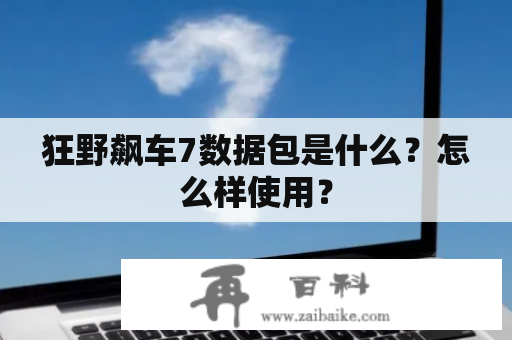 狂野飙车7数据包是什么？怎么样使用？

再 百科
www.zaibaike.com